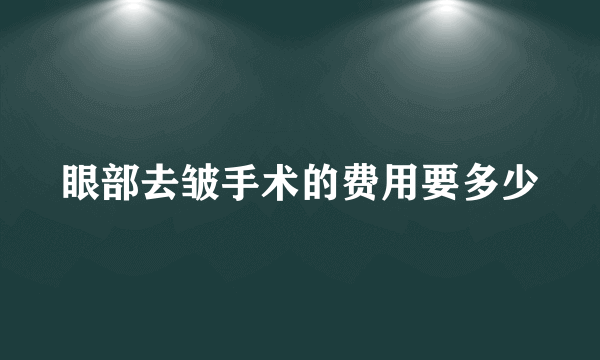 眼部去皱手术的费用要多少